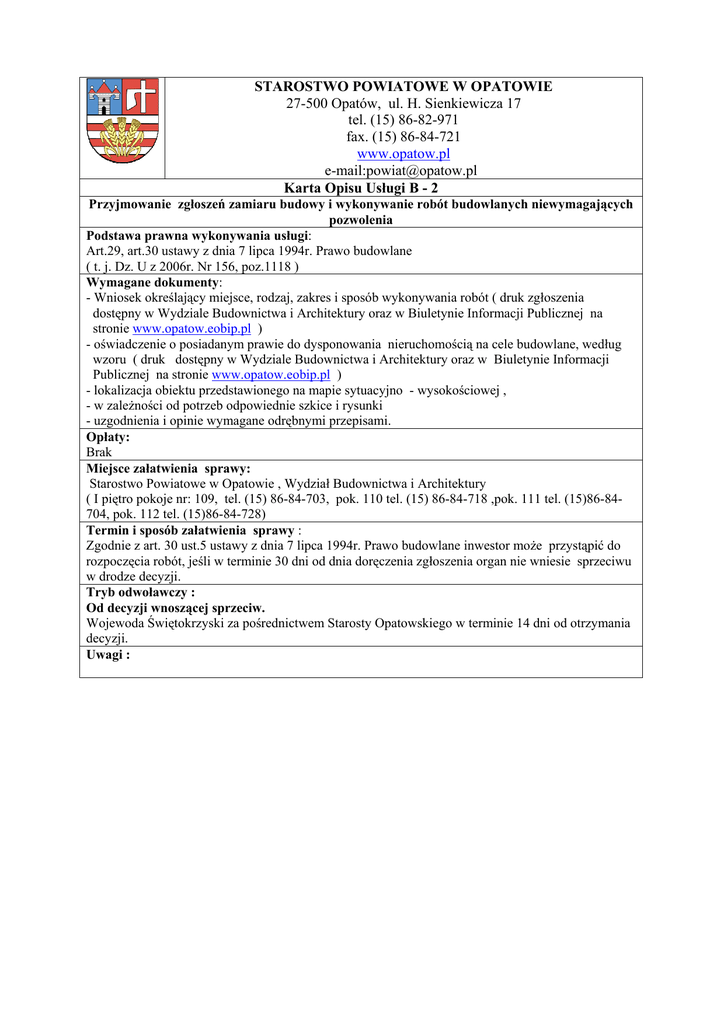 STAROSTWO POWIATOWE W OPATOWIE
27-500 Opatów, ul. H. Sienkiewicza 17
tel. (15) 86-82-971
fax. (15) 86-84-721
www.opatow.pl
e-mail:powiat@opatow.pl

Karta Opisu Usługi B - 2

Przyjmowanie zgłoszeń zamiaru budowy i wykonywanie robót budowlanych niewymagających pozwolenia

Podstawa prawna wykonywania usługi:
Art.29, art.30 ustawy z dnia 7 lipca 1994r. Prawo budowlane
( t. j. Dz. U z 2006r. Nr 156, poz.1118 )

Wymagane dokumenty:
- Wniosek określający miejsce, rodzaj, zakres i sposób wykonywania robót ( druk zgłoszenia dostępny w Wydziale Budownictwa i Architektury oraz w Biuletynie Informacji Publicznej na stronie www.opatow.eobip.pl )
- oświadczenie o posiadanym prawie do dysponowania nieruchomością na cele budowlane, według wzoru ( druk dostępny w Wydziale Budownictwa i Architektury oraz w Biuletynie Informacji Publicznej na stronie www.opatow.eobip.pl )
- lokalizacja obiektu przedstawionego na mapie sytuacyjno - wysokościowej ,
- w zależności od potrzeb odpowiednie szkice i rysunki
- uzgodnienia i opinie wymagane odrębnymi przepisami.

Opłaty:
Brak

Miejsce załatwienia sprawy:
Starostwo Powiatowe w Opatowie , Wydział Budownictwa i Architektury
( I piętro pokoje nr: 109, tel. (15) 86-84-703, pok. 110 tel. (15) 86-84-718 ,pok. 111 tel. (15)86-84-704, pok. 112 tel. (15)86-84-728)

Termin i sposób załatwienia sprawy :
Zgodnie z art. 30 ust.5 ustawy z dnia 7 lipca 1994r. Prawo budowlane inwestor może przystąpić do rozpoczęcia robót, jeśli w terminie 30 dni od dnia doręczenia zgłoszenia organ nie wniesie sprzeciwu w drodze decyzji.

Tryb odwoławczy :
Od decyzji wnoszącej sprzeciw.
Wojewoda Świętokrzyski za pośrednictwem Starosty Opatowskiego w terminie 14 dni od otrzymania decyzji.

Uwagi :